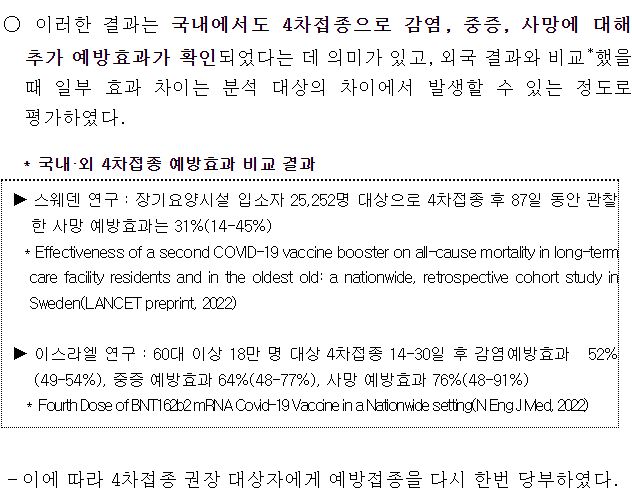 ○ 이러한 결과는 국내에서도 4차접종으로 감염, 중증, 사망에 대해 추가 예방효과가 확인되었다는 데 의미가 있고, 외국 결과와 비교*했을 때 일부 효과 차이는 분석 대상의 차이에서 발생할 수 있는 정도로 평가하였다.

* 국내·외 4차접종 예방효과 비교 결과

▶ 스웨덴 연구 : 장기요양시설 입소자 25,252명 대상으로 4차접종 후 87일 동안 관찰한 사망 예방효과는 31%(14-45%)

* Effectiveness of a second COVID-19 vaccine booster on all-cause mortality in long-term care facility residents and in the oldest old: a nationwide, retrospective cohort study in Sweden(LANCET preprint, 2022)

▶ 이스라엘 연구 : 60대 이상 18만 명 대상 4차접종 14-30일 후 감염예방효과 52%(49-54%), 중증 예방효과 64%(48-77%), 사망 예방효과 76%(48-91%)

* Fourth Dose of BNT162b2 mRNA Covid-19 Vaccine in a Nationwide setting(N Eng J Med, 2022)

- 이에 따라 4차접종 권장 대상자에게 예방접종을 다시 한번 당부하였다.